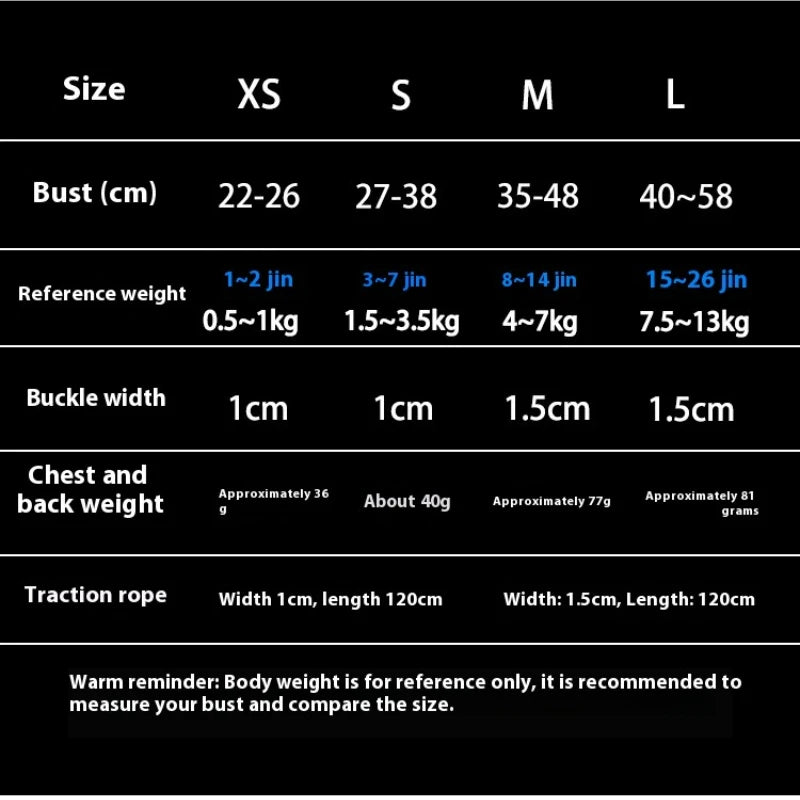 | Size | XS | S | M | L |
|---|---|---|---|---|
| Bust (cm) | 22-26 | 27-38 | 35-48 | 40~58 |
| Reference weight | 1~2 jin 0.5~1kg | 3~7 jin 1.5~3.5kg | 8~14 jin 4~7kg | 15~26 jin 7.5~13kg |
| Buckle width | 1cm | 1cm | 1.5cm | 1.5cm |
| Chest and back weight | Approximately 36 g | About 40g | Approximately 77g | Approximately 81 grams |
| Traction rope | Width 1cm, length 120cm | | Width: 1.5cm, Length: 120cm | |

Warm reminder: Body weight is for reference only, it is recommended to measure your bust and compare the size.